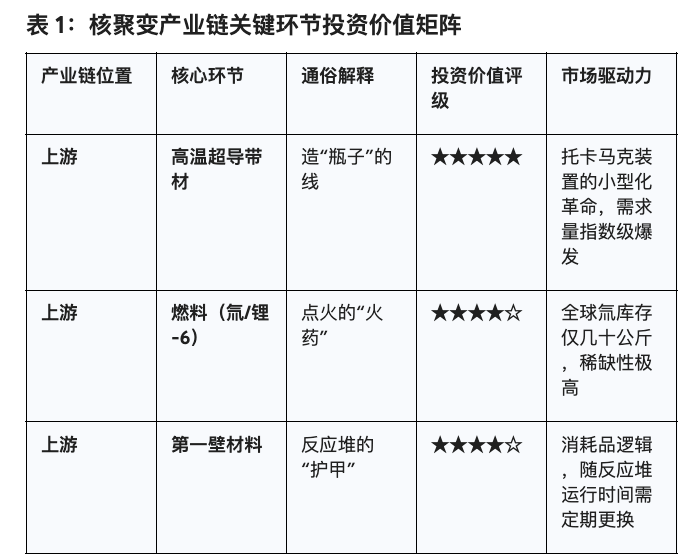 表1：核聚变产业链关键环节投资价值矩阵

| 产业链位置 | 核心环节 | 通俗解释 | 投资价值评级 | 市场驱动力 |
|---|---|---|---|---|
| 上游 | 高温超导带材 | 造“瓶子”的线 | ★★★★★ | 托卡马克装置的小型化革命，需求量指数级爆发 |
| 上游 | 燃料（氚/锂-6） | 点火的“火药” | ★★★★☆ | 全球氚库存仅几十公斤，稀缺性极高 |
| 上游 | 第一壁材料 | 反应堆的“护甲” | ★★★★☆ | 消耗品逻辑，随反应堆运行时间需定期更换 |